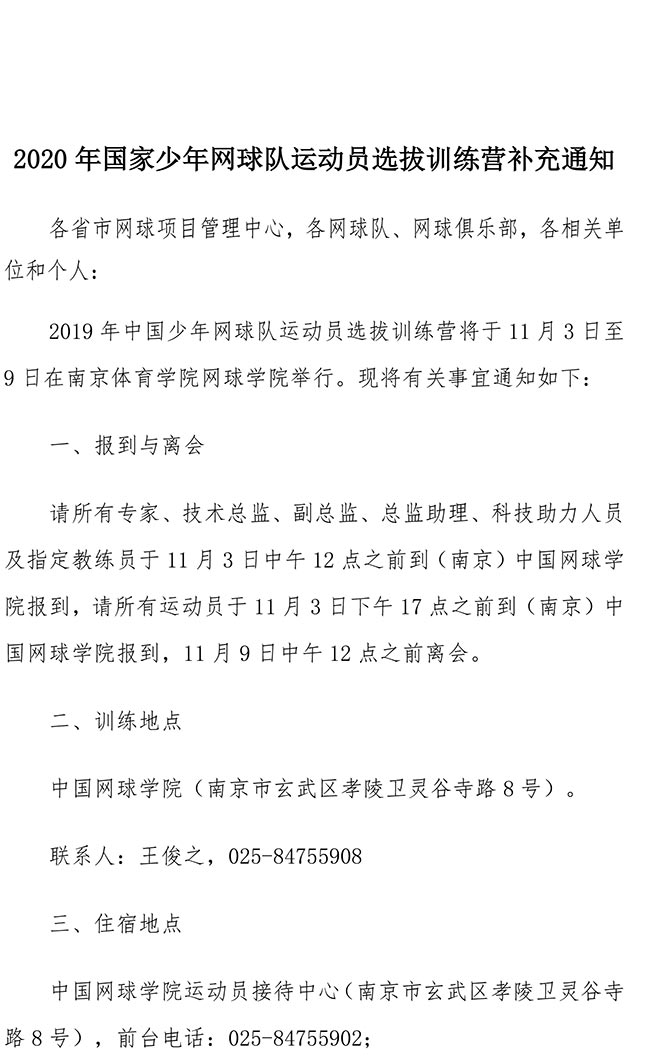 2020 年国家少年网球队运动员选拔训练营补充通知

各省市网球项目管理中心，各网球队、网球俱乐部，各相关单位和个人：

2019 年中国少年网球队运动员选拔训练营将于 11 月 3 日至 9 日在南京体育学院网球学院举行。现将有关事宜通知如下：

一、报到与离会

请所有专家、技术总监、副总监、总监助理、科技助力人员及指定教练员于 11 月 3 日中午 12 点之前到（南京）中国网球学院报到，请所有运动员于 11 月 3 日下午 17 点之前到（南京）中国网球学院报到，11 月 9 日中午 12 点之前离会。

二、训练地点

中国网球学院（南京市玄武区孝陵卫灵谷寺路 8 号）。

联系人：王俊之，025-84755908

三、住宿地点

中国网球学院运动员接待中心（南京市玄武区孝陵卫灵谷寺路 8 号），前台电话：025-84755902；